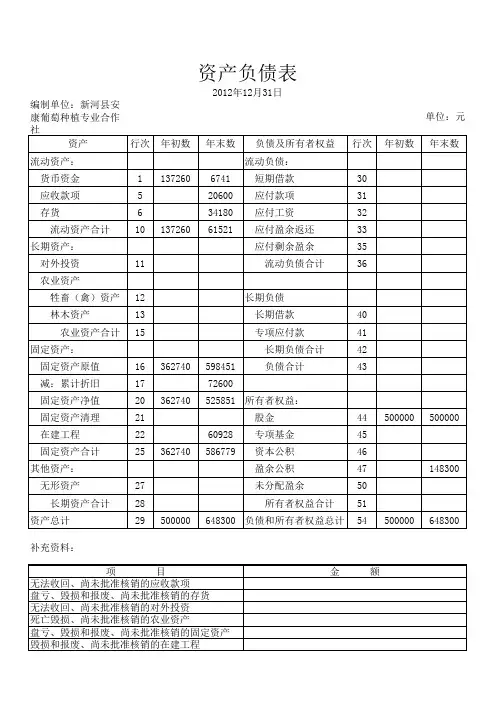 资产负债表

2012年12月31日

编制单位：新河县安康葡萄种植专业合作社

单位：元

| 资产 | 行次 | 年初数 | 年末数 | 负债及所有者权益 | 行次 | 年初数 | 年末数 |
|---|---|---|---|---|---|---|---|
| 流动资产： | | | | 流动负债： | | | |
| 货币资金 | 1 | 137260 | 6741 | 短期借款 | 30 | | |
| 应收款项 | 5 | | 20600 | 应付款项 | 31 | | |
| 存货 | 6 | | 34180 | 应付工资 | 32 | | |
| 流动资产合计 | 10 | 137260 | 61521 | 应付盈余返还 | 33 | | |
| 长期资产： | | | | 应付剩余盈余 | 35 | | |
| 对外投资 | 11 | | | 流动负债合计 | 36 | | |
| 农业资产 | | | | | | | |
| 牲畜（禽）资产 | 12 | | | 长期负债 | | | |
| 林木资产 | 13 | | | 长期借款 | 40 | | |
| 农业资产合计 | 15 | | | 专项应付款 | 41 | | |
| 固定资产： | | | | 长期负债合计 | 42 | | |
| 固定资产原值 | 16 | 362740 | 598451 | 负债合计 | 43 | | |
| 减：累计折旧 | 17 | | 72600 | | | | |
| 固定资产净值 | 20 | 362740 | 525851 | 所有者权益： | | | |
| 固定资产清理 | 21 | | | 股金 | 44 | 500000 | 500000 |
| 在建工程 | 22 | | 60928 | 专项基金 | 45 | | |
| 固定资产合计 | 25 | 362740 | 586779 | 资本公积 | 46 | | |
| 其他资产： | | | | 盈余公积 | 47 | | 148300 |
| 无形资产 | 27 | | | 未分配盈余 | 50 | | |
| 长期资产合计 | 28 | | | 所有者权益合计 | 51 | | |
| 资产总计 | 29 | 500000 | 648300 | 负债和所有者权益总计 | 54 | 500000 | 648300 |

补充资料：

| 项 目 | 金 额 |
|---|---|
| 无法收回、尚未批准核销的应收款项 | |
| 盘亏、毁损和报废、尚未批准核销的存货 | |
| 无法收回、尚未批准核销的对外投资 | |
| 死亡毁损、尚未批准核销的农业资产 | |
| 盘亏、毁损和报废、尚未批准核销的固定资产 | |
| 毁损和报废、尚未批准核销的在建工程 | |